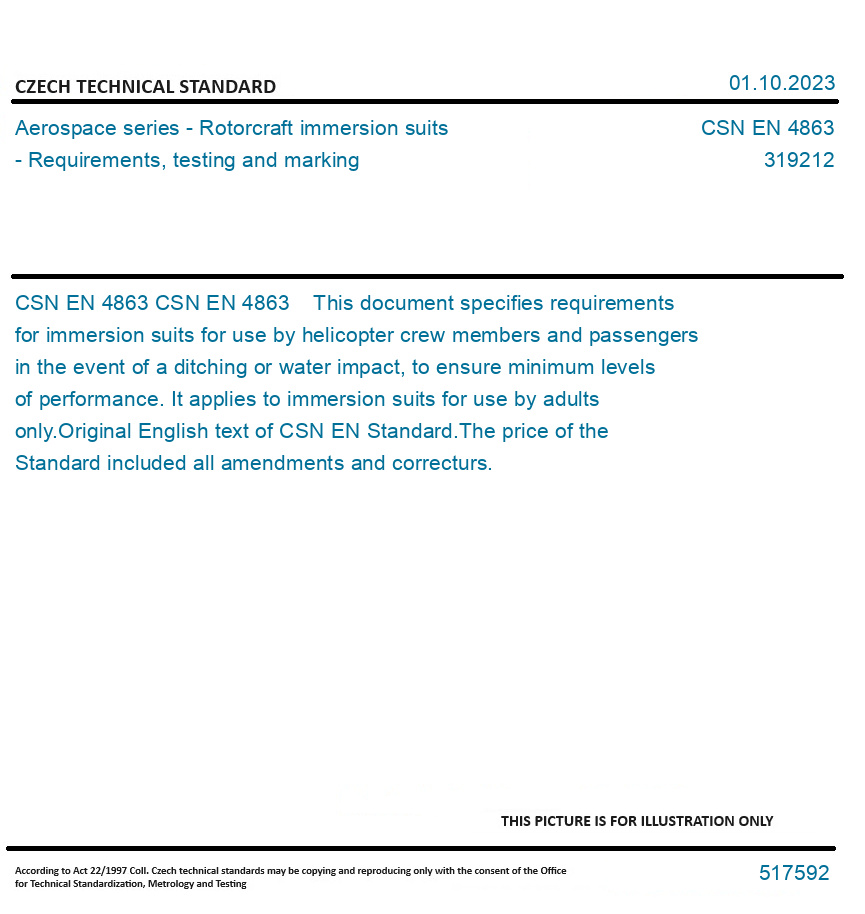 CZECH TECHNICAL STANDARD

01.10.2023

Aerospace series - Rotorcraft immersion suits - Requirements, testing and marking

CSN EN 4863
319212

CSN EN 4863 CSN EN 4863 This document specifies requirements for immersion suits for use by helicopter crew members and passengers in the event of a ditching or water impact, to ensure minimum levels of performance. It applies to immersion suits for use by adults only.Original English text of CSN EN Standard.The price of the Standard included all amendments and correcturs.

THIS PICTURE IS FOR ILLUSTRATION ONLY

According to Act 22/1997 Coll. Czech technical standards may be copying and reproducing only with the consent of the Office for Technical Standardization, Metrology and Testing

517592